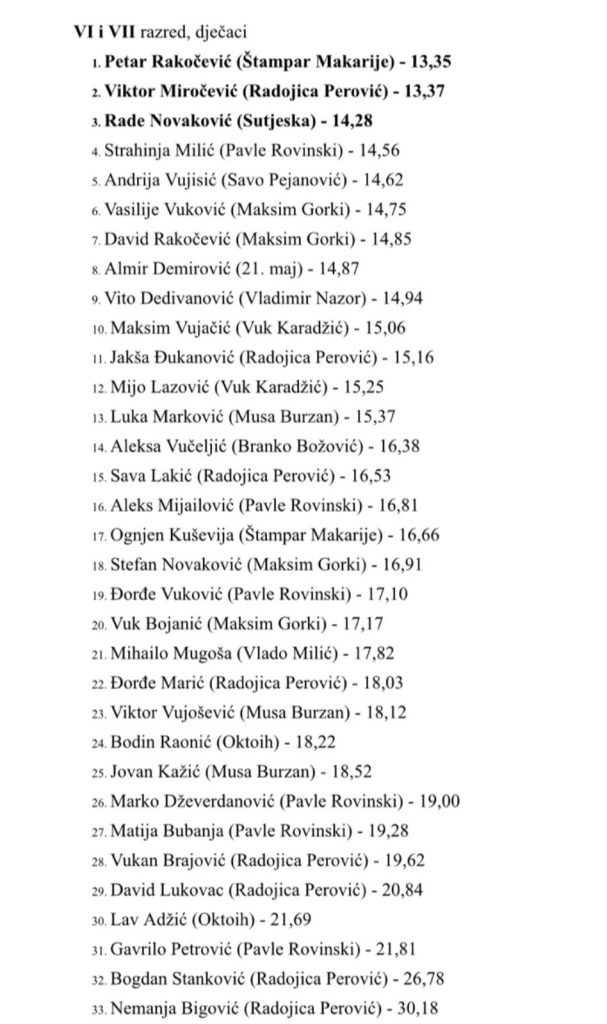 VI i VII razred, dječaci

1. Petar Rakočević (Štampar Makarije) - 13,35
2. Viktor Miročević (Radojica Perović) - 13,37
3. Rade Novaković (Sutjeska) - 14,28
4. Strahinja Milić (Pavle Rovinski) - 14,56
5. Andrija Vujisić (Savo Pejanović) - 14,62
6. Vasilije Vuković (Maksim Gorki) - 14,75
7. David Rakočević (Maksim Gorki) - 14,85
8. Almir Demirović (21. maj) - 14,87
9. Vito Dedivanović (Vladimir Nazor) - 14,94
10. Maksim Vujačić (Vuk Karadžić) - 15,06
11. Jakša Đukanović (Radojica Perović) - 15,16
12. Mijo Lazović (Vuk Karadžić) - 15,25
13. Luka Marković (Musa Burzan) - 15,37
14. Aleksa Vučeljić (Branko Božović) - 16,38
15. Sava Lakić (Radojica Perović) - 16,53
16. Aleks Mijailović (Pavle Rovinski) - 16,81
17. Ognjen Kuševija (Štampar Makarije) - 16,66
18. Stefan Novaković (Maksim Gorki) - 16,91
19. Đorđe Vuković (Pavle Rovinski) - 17,10
20. Vuk Bojanić (Maksim Gorki) - 17,17
21. Mihailo Mugoša (Vlado Milić) - 17,82
22. Đorđe Marić (Radojica Perović) - 18,03
23. Viktor Vujošević (Musa Burzan) - 18,12
24. Bodin Raonić (Oktoih) - 18,22
25. Jovan Kažić (Musa Burzan) - 18,52
26. Marko Dževerdanović (Pavle Rovinski) - 19,00
27. Matija Bubanja (Pavle Rovinski) - 19,28
28. Vukan Brajović (Radojica Perović) - 19,62
29. David Lukovac (Radojica Perović) - 20,84
30. Lav Adžić (Oktoih) - 21,69
31. Gavrilo Petrović (Pavle Rovinski) - 21,81
32. Bogdan Stanković (Radojica Perović) - 26,78
33. Nemanja Bigović (Radojica Perović) - 30,18